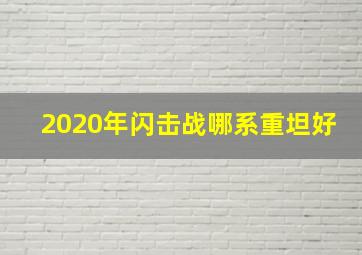 2020年闪击战哪系重坦好